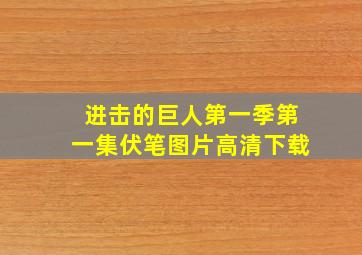 进击的巨人第一季第一集伏笔图片高清下载